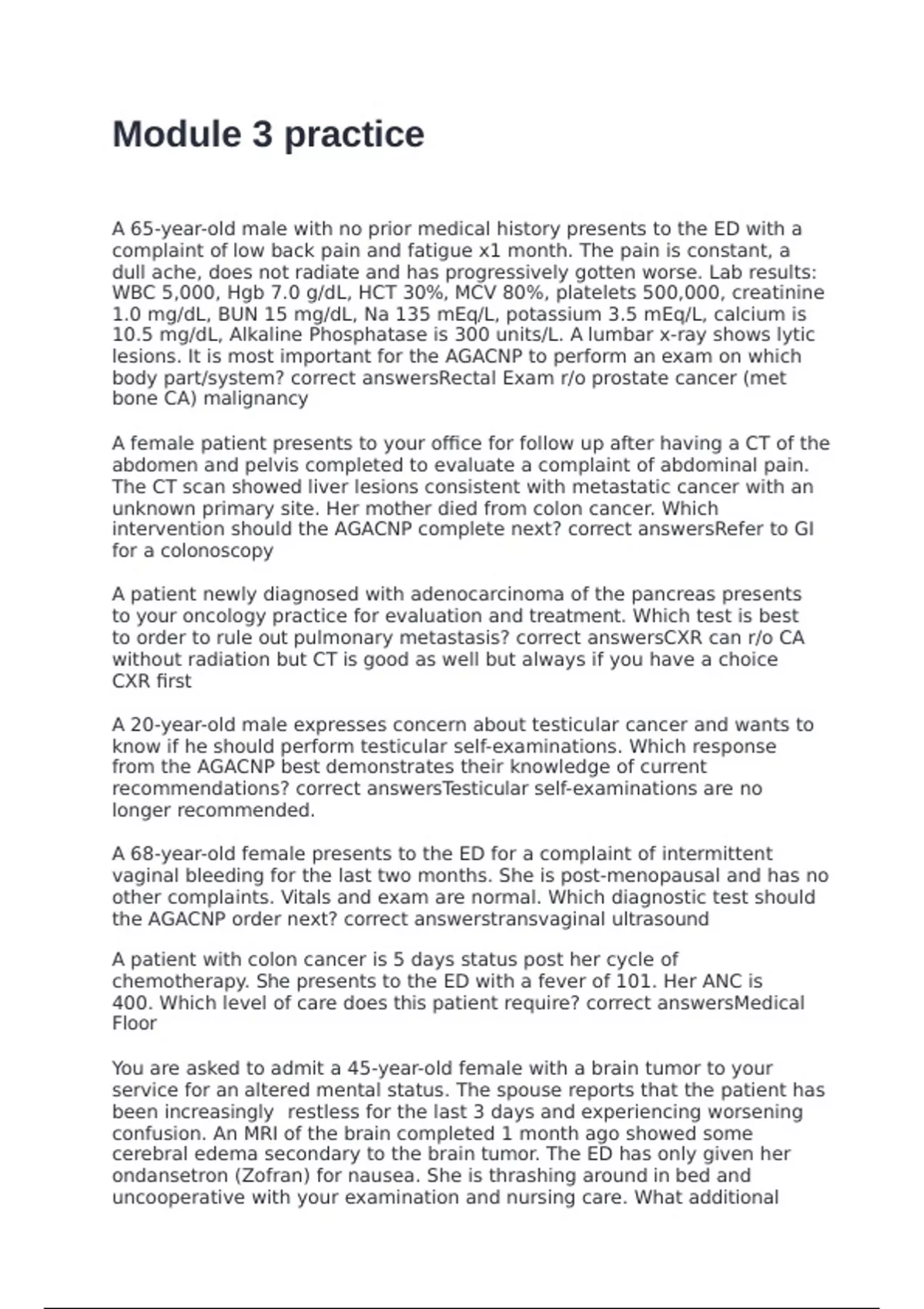 Module 3 practice

A 65-year-old male with no prior medical history presents to the ED with a complaint of low back pain and fatigue x1 month. The pain is constant, a dull ache, does not radiate and has progressively gotten worse. Lab results: WBC 5,000, Hgb 7.0 g/dL, HCT 30%, MCV 80%, platelets 500,000, creatinine 1.0 mg/dL, BUN 15 mg/dL, Na 135 mEq/L, potassium 3.5 mEq/L, calcium is 10.5 mg/dL, Alkaline Phosphatase is 300 units/L. A lumbar x-ray shows lytic lesions. It is most important for the AGACNP to perform an exam on which body part/system? correct answersRectal Exam r/o prostate cancer (met bone CA) malignancy

A female patient presents to your office for follow up after having a CT of the abdomen and pelvis completed to evaluate a complaint of abdominal pain. The CT scan showed liver lesions consistent with metastatic cancer with an unknown primary site. Her mother died from colon cancer. Which intervention should the AGACNP complete next? correct answersRefer to GI for a colonoscopy

A patient newly diagnosed with adenocarcinoma of the pancreas presents to your oncology practice for evaluation and treatment. Which test is best to order to rule out pulmonary metastasis? correct answersCXR can r/o CA without radiation but CT is good as well but always if you have a choice CXR first

A 20-year-old male expresses concern about testicular cancer and wants to know if he should perform testicular self-examinations. Which response from the AGACNP best demonstrates their knowledge of current recommendations? correct answersTesticular self-examinations are no longer recommended.

A 68-year-old female presents to the ED for a complaint of intermittent vaginal bleeding for the last two months. She is post-menopausal and has no other complaints. Vitals and exam are normal. Which diagnostic test should the AGACNP order next? correct answerstransvaginal ultrasound

A patient with colon cancer is 5 days status post her cycle of chemotherapy. She presents to the ED with a fever of 101. Her ANC is 400. Which level of care does this patient require? correct answersMedical Floor

You are asked to admit a 45-year-old female with a brain tumor to your service for an altered mental status. The spouse reports that the patient has been increasingly restless for the last 3 days and experiencing worsening confusion. An MRI of the brain completed 1 month ago showed some cerebral edema secondary to the brain tumor. The ED has only given her ondansetron (Zofran) for nausea. She is thrashing around in bed and uncooperative with your examination and nursing care. What additional